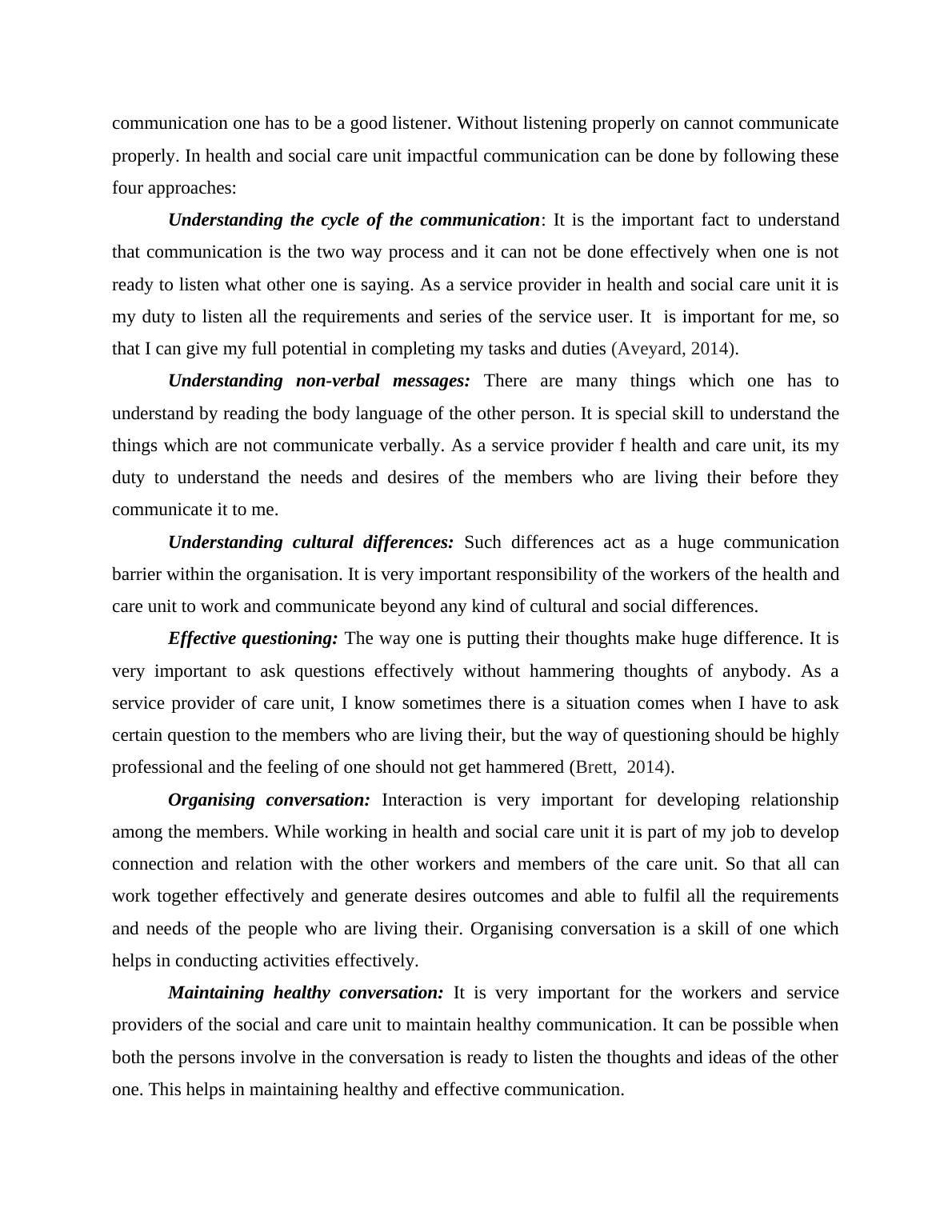 communication one has to be a good listener. Without listening properly on cannot communicate properly. In health and social care unit impactful communication can be done by following these four approaches:

Understanding the cycle of the communication: It is the important fact to understand that communication is the two way process and it can not be done effectively when one is not ready to listen what other one is saying. As a service provider in health and social care unit it is my duty to listen all the requirements and series of the service user. It is important for me, so that I can give my full potential in completing my tasks and duties (Aveyard, 2014).

Understanding non-verbal messages: There are many things which one has to understand by reading the body language of the other person. It is special skill to understand the things which are not communicate verbally. As a service provider f health and care unit, its my duty to understand the needs and desires of the members who are living their before they communicate it to me.

Understanding cultural differences: Such differences act as a huge communication barrier within the organisation. It is very important responsibility of the workers of the health and care unit to work and communicate beyond any kind of cultural and social differences.

Effective questioning: The way one is putting their thoughts make huge difference. It is very important to ask questions effectively without hammering thoughts of anybody. As a service provider of care unit, I know sometimes there is a situation comes when I have to ask certain question to the members who are living their, but the way of questioning should be highly professional and the feeling of one should not get hammered (Brett, 2014).

Organising conversation: Interaction is very important for developing relationship among the members. While working in health and social care unit it is part of my job to develop connection and relation with the other workers and members of the care unit. So that all can work together effectively and generate desires outcomes and able to fulfil all the requirements and needs of the people who are living their. Organising conversation is a skill of one which helps in conducting activities effectively.

Maintaining healthy conversation: It is very important for the workers and service providers of the social and care unit to maintain healthy communication. It can be possible when both the persons involve in the conversation is ready to listen the thoughts and ideas of the other one. This helps in maintaining healthy and effective communication.